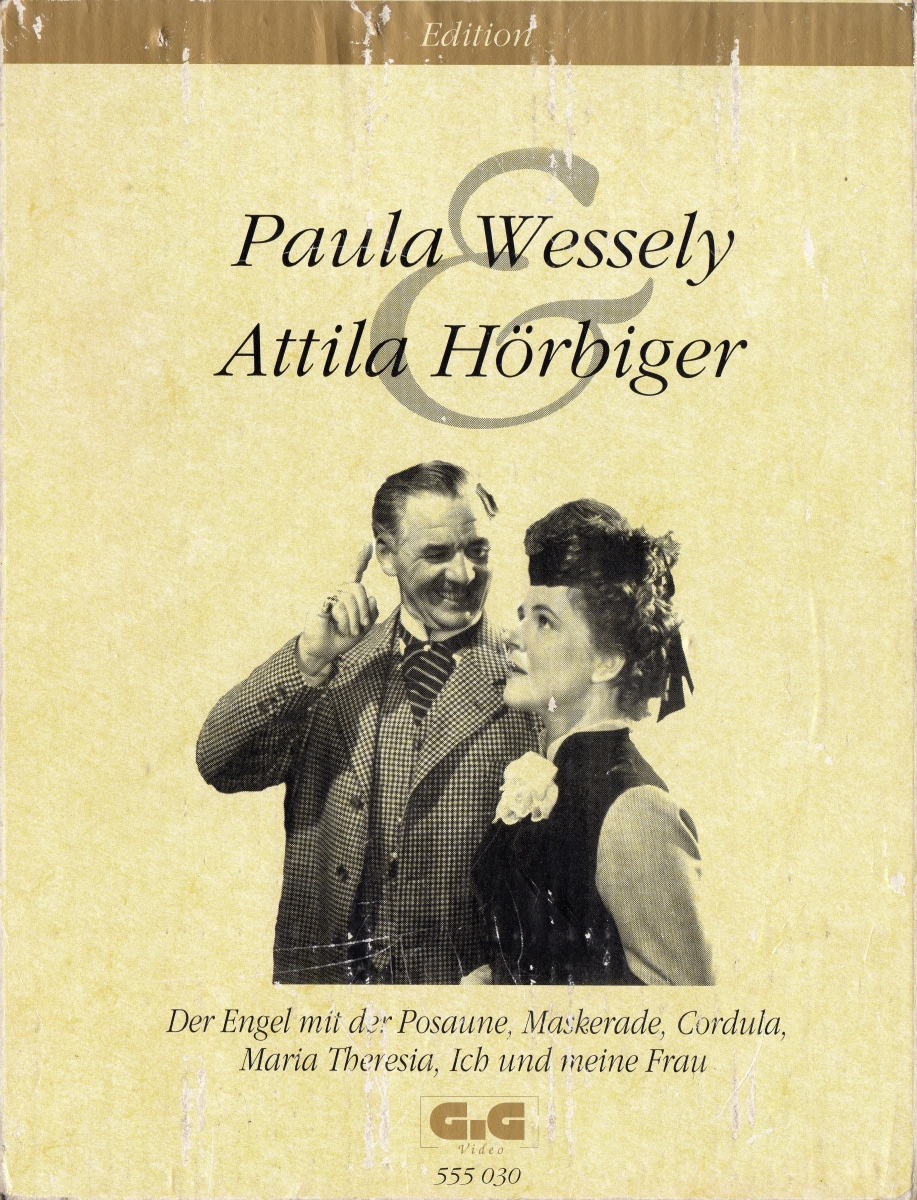 Edition

Paula Wessely
&
Attila Hörbiger

Der Engel mit der Posaune, Maskerade, Cordula, Maria Theresia, Ich und meine Frau

GiG
Video
555 030